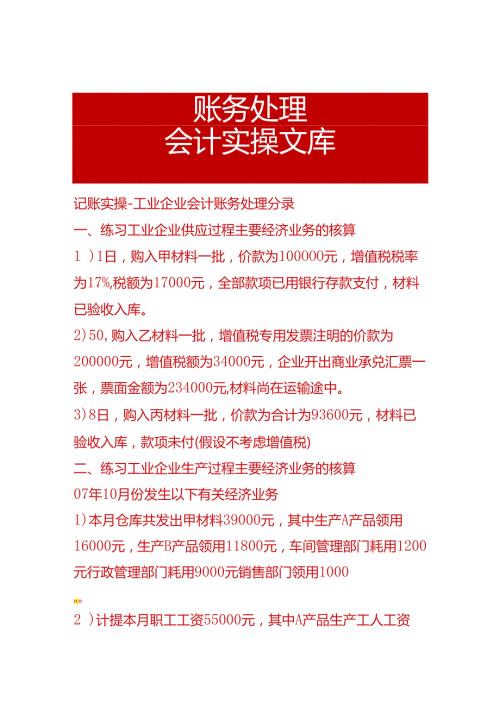 账务处理
会计实操文库

记账实操-工业企业会计账务处理分录

一、练习工业企业供应过程主要经济业务的核算

1 )1日，购入甲材料一批，价款为100000元，增值税税率为17%,税额为17000元，全部款项已用银行存款支付，材料已验收入库。

2)50,购入乙材料一批，增值税专用发票注明的价款为200000元，增值税额为34000元，企业开出商业承兑汇票一张，票面金额为234000元,材料尚在运输途中。

3)8日，购入丙材料一批，价款为合计为93600元，材料已验收入库，款项未付(假设不考虑增值税)

二、练习工业企业生产过程主要经济业务的核算

07年10月份发生以下有关经济业务

1)本月仓库共发出甲材料39000元，其中生产A产品领用16000元，生产B产品领用11800元，车间管理部门耗用1200元行政管理部门耗用9000元销售部门领用1000

2 )计提本月职工工资55000元，其中A产品生产工人工资